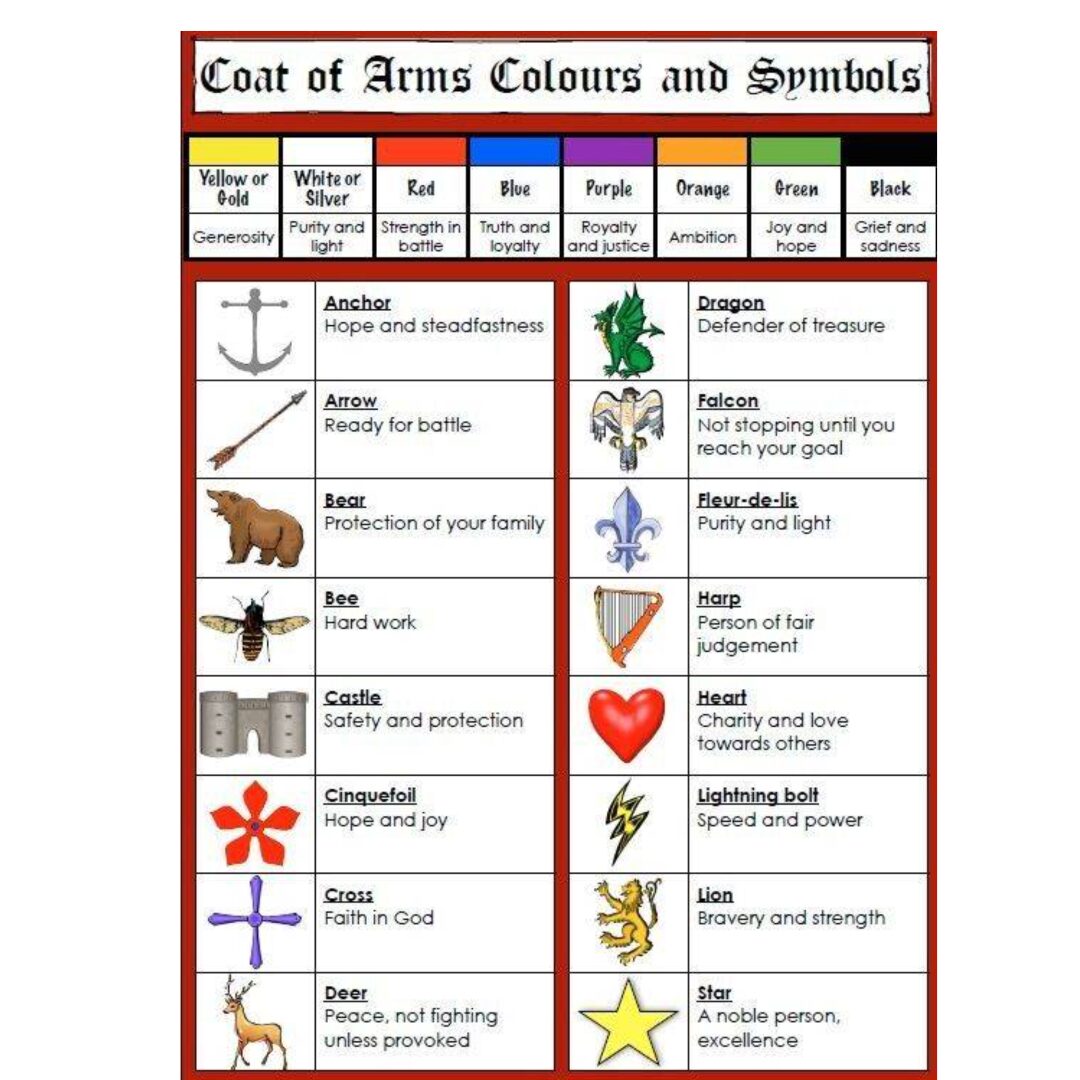 Coat of Arms Colours and Symbols

| Yellow or Gold | White or Silver | Red | Blue | Purple | Orange | Green | Black |
|---|---|---|---|---|---|---|---|
| Generosity | Purity and light | Strength in battle | Truth and loyalty | Royalty and justice | Ambition | Joy and hope | Grief and sadness |

Anchor
Hope and steadfastness

Arrow
Ready for battle

Bear
Protection of your family

Bee
Hard work

Castle
Safety and protection

Cinquefoil
Hope and joy

Cross
Faith in God

Deer
Peace, not fighting unless provoked

Dragon
Defender of treasure

Falcon
Not stopping until you reach your goal

Fleur-de-lis
Purity and light

Harp
Person of fair judgement

Heart
Charity and love towards others

Lightning bolt
Speed and power

Lion
Bravery and strength

Star
A noble person, excellence